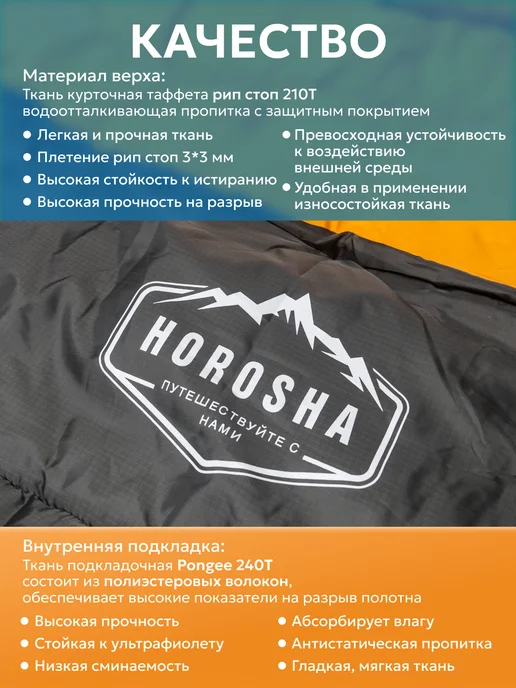 КАЧЕСТВО

Материал верха:
Ткань курточная таффета рип стоп 210Т водоотталкивающая пропитка с защитным покрытием

• Легкая и прочная ткань
• Плетение рип стоп 3*3 мм
• Высокая стойкость к истиранию
• Высокая прочность на разрыв

• Превосходная устойчивость к воздействию внешней среды
• Удобная в применении износостойкая ткань

HOROSHA
ПУТЕШЕСТВУЙТЕ С НАМИ

Внутренняя подкладка:
Ткань подкладочная Pongee 240T состоит из полиэстеровых волокон, обеспечивает высокие показатели на разрыв полотна

• Высокая прочность
• Стойкая к ультрафиолету
• Низкая сминаемость

• Абсорбирует влагу
• Антистатическая пропитка
• Гладкая, мягкая ткань